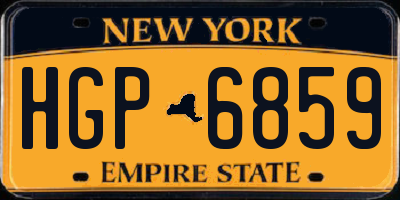 NEW YORK

HGP 6859

EMPIRE STATE